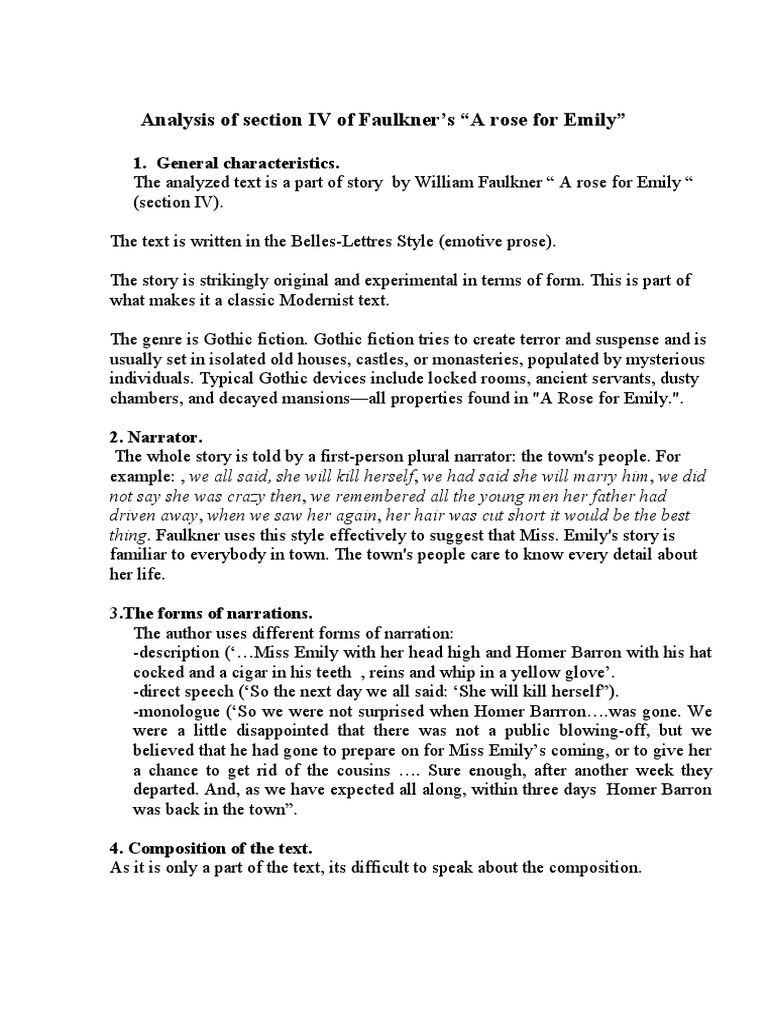 Analysis of section IV of Faulkner's "A rose for Emily"

1. General characteristics.
The analyzed text is a part of story by William Faulkner " A rose for Emily " (section IV).

The text is written in the Belles-Lettres Style (emotive prose).

The story is strikingly original and experimental in terms of form. This is part of what makes it a classic Modernist text.

The genre is Gothic fiction. Gothic fiction tries to create terror and suspense and is usually set in isolated old houses, castles, or monasteries, populated by mysterious individuals. Typical Gothic devices include locked rooms, ancient servants, dusty chambers, and decayed mansions—all properties found in "A Rose for Emily.".

2. Narrator.
The whole story is told by a first-person plural narrator: the town's people. For example: , we all said, she will kill herself, we had said she will marry him, we did not say she was crazy then, we remembered all the young men her father had driven away, when we saw her again, her hair was cut short it would be the best thing. Faulkner uses this style effectively to suggest that Miss. Emily's story is familiar to everybody in town. The town's people care to know every detail about her life.

3.The forms of narrations.
The author uses different forms of narration:
-description ('…Miss Emily with her head high and Homer Barron with his hat cocked and a cigar in his teeth , reins and whip in a yellow glove'.
-direct speech ('So the next day we all said: 'She will kill herself").
-monologue ('So we were not surprised when Homer Barrron….was gone. We were a little disappointed that there was not a public blowing-off, but we believed that he had gone to prepare on for Miss Emily's coming, or to give her a chance to get rid of the cousins …. Sure enough, after another week they departed. And, as we have expected all along, within three days Homer Barron was back in the town".

4. Composition of the text.
As it is only a part of the text, its difficult to speak about the composition.